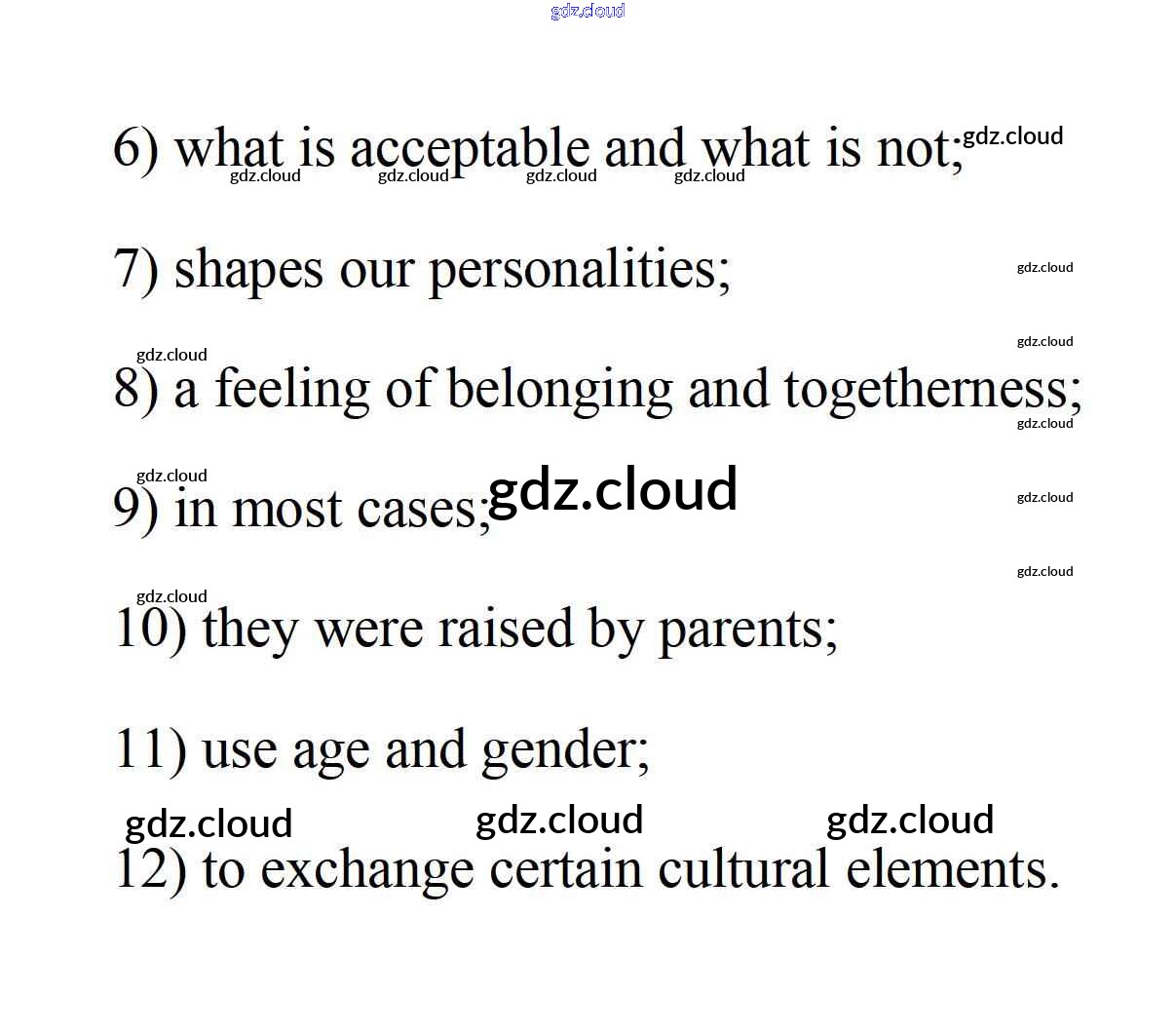 6) what is acceptable and what is not;

7) shapes our personalities;

8) a feeling of belonging and togetherness;

9) in most cases;

10) they were raised by parents;

11) use age and gender;

12) to exchange certain cultural elements.

gdz.cloud